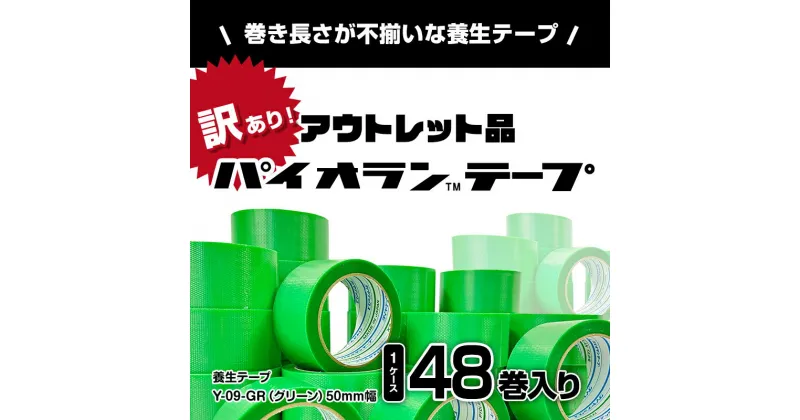 \ 巻き長さが不揃いな養生テープ /

訳あり!

アウトレット品

パイオランTMテープ

養生テープ
Y-09-GR (グリーン) 50mm幅

1ケース 48巻入り